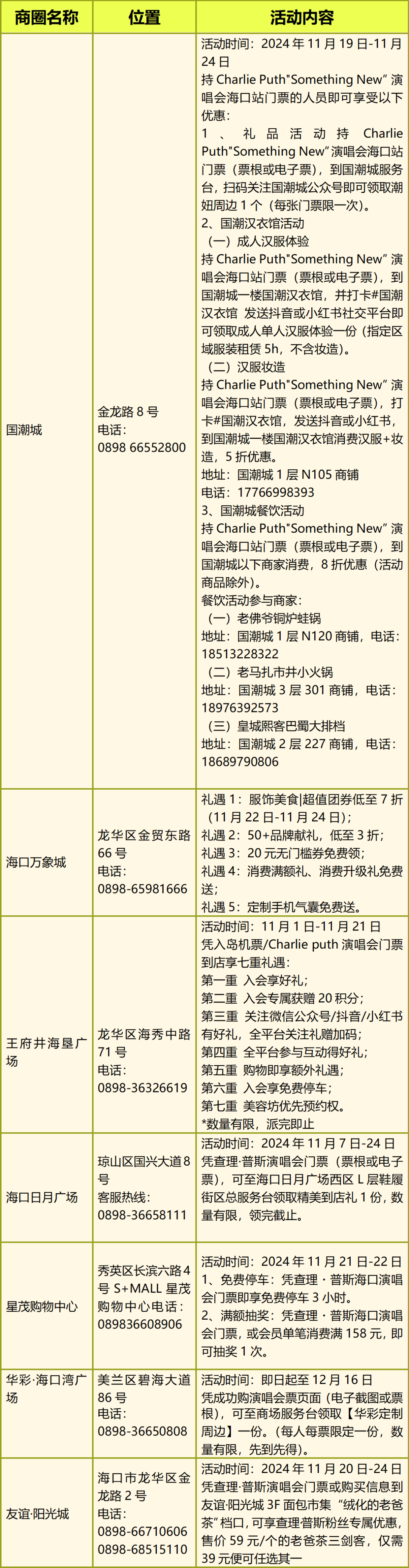 | 商圈名称 | 位置 | 活动内容 |
|---|---|---|
| 国潮城 | 金龙路8号 电话：0898 66552800 | 活动时间：2024年11月19日-11月24日 持Charlie Puth"Something New”演唱会海口站门票的人员即可享受以下优惠： 1、礼品活动持Charlie Puth"Something New”演唱会海口站门票（票根或电子票），到国潮城服务台，扫码关注国潮城公众号即可领取潮妞周边1个（每张门票限一次）。 2、国潮汉衣馆活动 （一）成人汉服体验 持Charlie Puth"Something New”演唱会海口站门票（票根或电子票），到国潮城一楼国潮汉衣馆，并打卡#国潮汉衣馆 发送抖音或小红书社交平台即可领取成人单人汉服体验一份（指定区域服装租赁5h，不含妆造）。 （二）汉服妆造 持Charlie Puth"Something New”演唱会海口站门票（票根或电子票），打卡#国潮汉衣馆，发送抖音或小红书，到国潮城一楼国潮汉衣馆消费汉服+妆造，5折优惠。 地址：国潮城1层N105商铺 电话：17766998393 3、国潮城餐饮活动 持Charlie Puth"Something New”演唱会海口站门票（票根或电子票），到国潮城以下商家消费，8折优惠（活动商品除外）。 餐饮活动参与商家： （一）老佛爷铜炉蛙锅 地址：国潮城1层N120商铺，电话：18513228322 （二）老马扎市井小火锅 地址：国潮城3层301商铺，电话：18976392573 （三）皇城熙客巴蜀大排档 地址：国潮城2层227商铺，电话：18689790806 |
| 海口万象城 | 龙华区金贸东路66号 电话：0898-65981666 | 礼遇1：服饰美食\|超值团券低至7折（11月22日-11月24日）； 礼遇2：50+品牌献礼，低至3折； 礼遇3：20元无门槛券免费领； 礼遇4：消费满额礼、消费升级礼免费送； 礼遇5：定制手机气囊免费送。 |
| 王府井海垦广场 | 龙华区海秀中路71号 电话：0898-36326619 | 活动时间：11月1日-11月21日 凭入岛机票/Charlie puth演唱会门票到店享七重礼遇： 第一重 入会享好礼； 第二重 入会专属获赠20积分； 第三重 关注微信公众号/抖音/小红书有好礼，全平台关注礼赠加码； 第四重 全平台参与互动得好礼； 第五重 购物即享额外礼遇； 第六重 入会享免费停车； 第七重 美容坊优先预约权。 *数量有限，派完即止 |
| 海口日月广场 | 琼山区国兴大道8号 客服热线：0898-36658111 | 活动时间：2024年11月7日-24日 凭查理·普斯演唱会门票（票根或电子票），可至海口日月广场西区L层鞋履街区总服务台领取精美到店礼1份，数量有限，领完截止。 |
| 星茂购物中心 | 秀英区长滨六路4号S+MALL星茂购物中心电话：089836608906 | 活动时间：2024年11月21日-22日 1、免费停车：凭查理·普斯海口演唱会门票即享免费停车3小时。 2、满额抽奖：凭查理·普斯海口演唱会门票，或会员单笔消费满158元，即可抽奖1次。 |
| 华彩·海口湾广场 | 美兰区碧海大道86号 电话：0898-36650808 | 活动时间：即日起至12月16日 凭成功购演唱会票页面（电子截图或票根），可至商场服务台领取【华彩定制周边】一份。（每人每票限定一份，数量有限，先到先得）。 |
| 友谊·阳光城 | 海口市龙华区金龙路2号 电话：0898-66710606 0898-68515110 | 活动时间：2024年11月20日-24日 凭查理·普斯演唱会门票或购买信息到友谊·阳光城3F面包市集“绒化的老爸茶”档口，可享查理·普斯粉丝专属优惠，售价59元/个的老爸茶三剑客，仅需39元便可任选其一 |